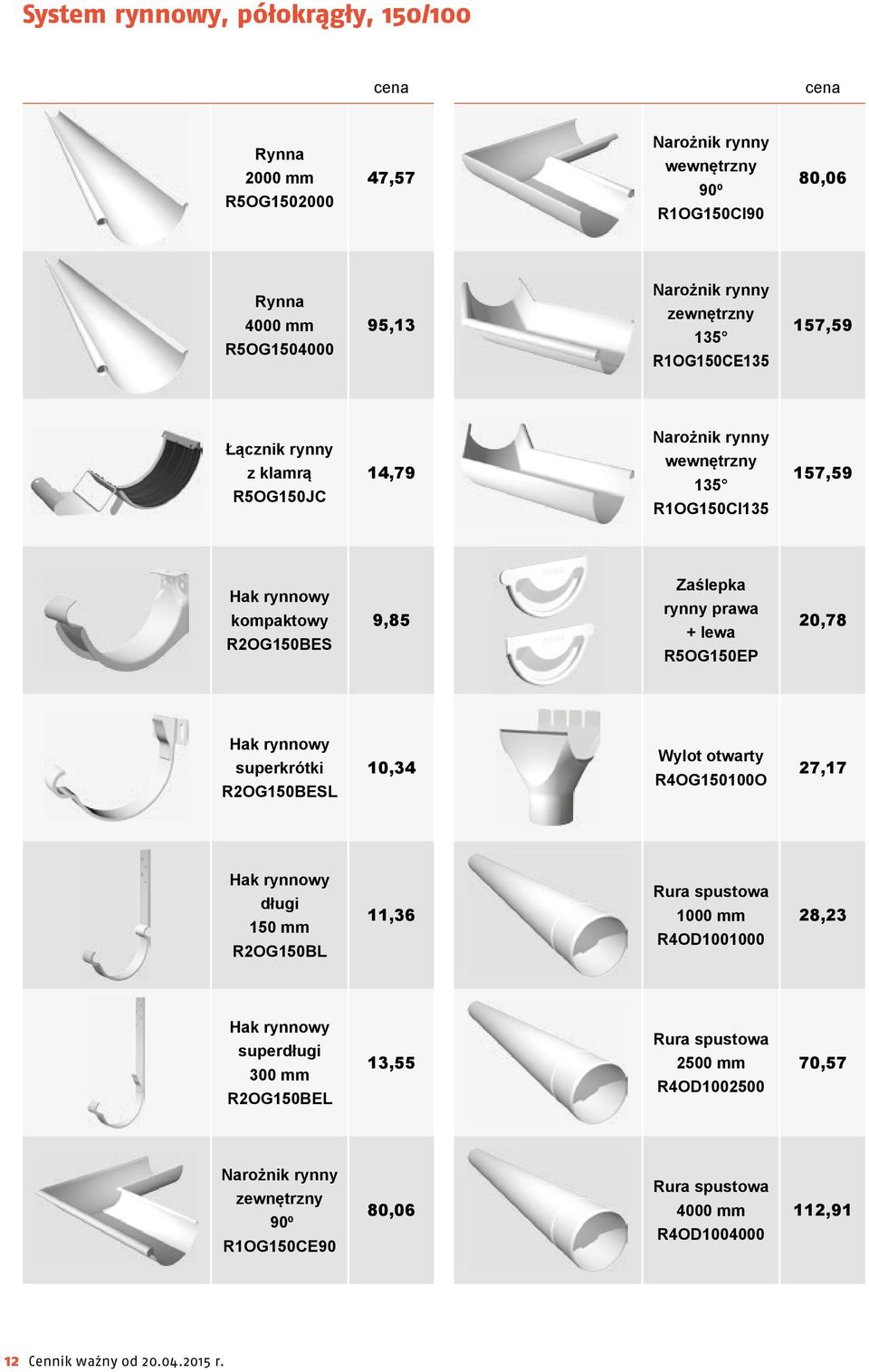 System rynnowy, półokrągły, 150/100

| | | cena |
|---|---|---|
| | Rynna 2000 mm R5OG1502000 | 47,57 |
| | Rynna 4000 mm R5OG1504000 | 95,13 |
| | Łącznik rynny z klamrą R5OG150JC | 14,79 |
| | Hak rynnowy kompaktowy R2OG150BES | 9,85 |
| | Hak rynnowy superkrótki R2OG150BESL | 10,34 |
| | Hak rynnowy długi 150 mm R2OG150BL | 11,36 |
| | Hak rynnowy superdługi 300 mm R2OG150BEL | 13,55 |
| | Narożnik rynny zewnętrzny 90º R1OG150CE90 | 80,06 |

| | | cena |
|---|---|---|
| | Narożnik rynny wewnętrzny 90º R1OG150CI90 | 80,06 |
| | Narożnik rynny zewnętrzny 135° R1OG150CE135 | 157,59 |
| | Narożnik rynny wewnętrzny 135° R1OG150CI135 | 157,59 |
| | Zaślepka rynny prawa + lewa R5OG150EP | 20,78 |
| | Wylot otwarty R4OG150100O | 27,17 |
| | Rura spustowa 1000 mm R4OD1001000 | 28,23 |
| | Rura spustowa 2500 mm R4OD1002500 | 70,57 |
| | Rura spustowa 4000 mm R4OD1004000 | 112,91 |

12 Cennik ważny od 20.04.2015 r.